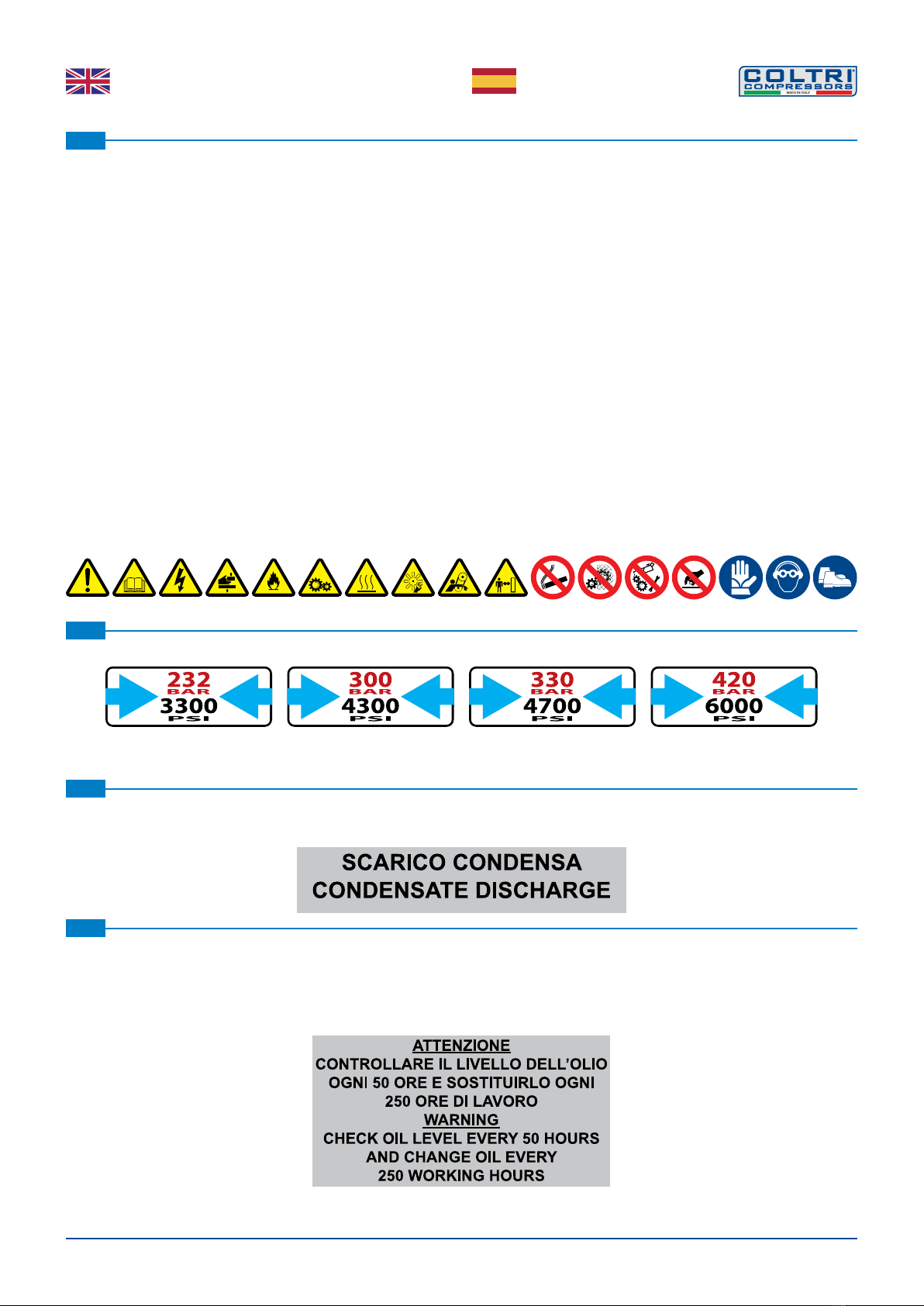 COLTRI COMPRESSORS MADE IN ITALY

232 BAR 3300 PSI

300 BAR 4300 PSI

330 BAR 4700 PSI

420 BAR 6000 PSI

SCARICO CONDENSA
CONDENSATE DISCHARGE

ATTENZIONE
CONTROLLARE IL LIVELLO DELL'OLIO OGNI 50 ORE E SOSTITUIRLO OGNI 250 ORE DI LAVORO
WARNING
CHECK OIL LEVEL EVERY 50 HOURS AND CHANGE OIL EVERY 250 WORKING HOURS